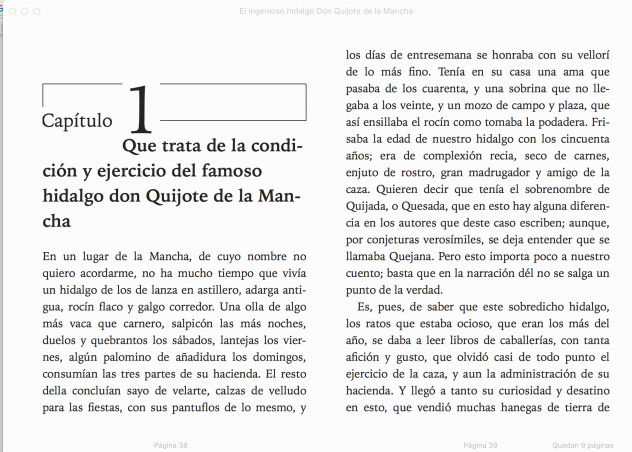 El ingenioso hidalgo Don Quijote de la Mancha

Capítulo 1

Que trata de la condición y ejercicio del famoso hidalgo don Quijote de la Mancha

En un lugar de la Mancha, de cuyo nombre no quiero acordarme, no ha mucho tiempo que vivía un hidalgo de los de lanza en astillero, adarga antigua, rocín flaco y galgo corredor. Una olla de algo más vaca que carnero, salpicón las más noches, duelos y quebrantos los sábados, lantejas los viernes, algún palomino de añadidura los domingos, consumían las tres partes de su hacienda. El resto della concluían sayo de velarte, calzas de velludo para las fiestas, con sus pantuflos de lo mesmo, y los días de entresemana se honraba con su vellorí de lo más fino. Tenía en su casa una ama que pasaba de los cuarenta, y una sobrina que no llegaba a los veinte, y un mozo de campo y plaza, que así ensillaba el rocín como tomaba la podadera. Frisaba la edad de nuestro hidalgo con los cincuenta años; era de complexión recia, seco de carnes, enjuto de rostro, gran madrugador y amigo de la caza. Quieren decir que tenía el sobrenombre de Quijada, o Quesada, que en esto hay alguna diferencia en los autores que deste caso escriben; aunque, por conjeturas verosímiles, se deja entender que se llamaba Quejana. Pero esto importa poco a nuestro cuento; basta que en la narración dél no se salga un punto de la verdad.

Es, pues, de saber que este sobredicho hidalgo, los ratos que estaba ocioso, que eran los más del año, se daba a leer libros de caballerías, con tanta afición y gusto, que olvidó casi de todo punto el ejercicio de la caza, y aun la administración de su hacienda. Y llegó a tanto su curiosidad y desatino en esto, que vendió muchas hanegas de tierra de

Página 38

Página 39

Quedan 9 páginas